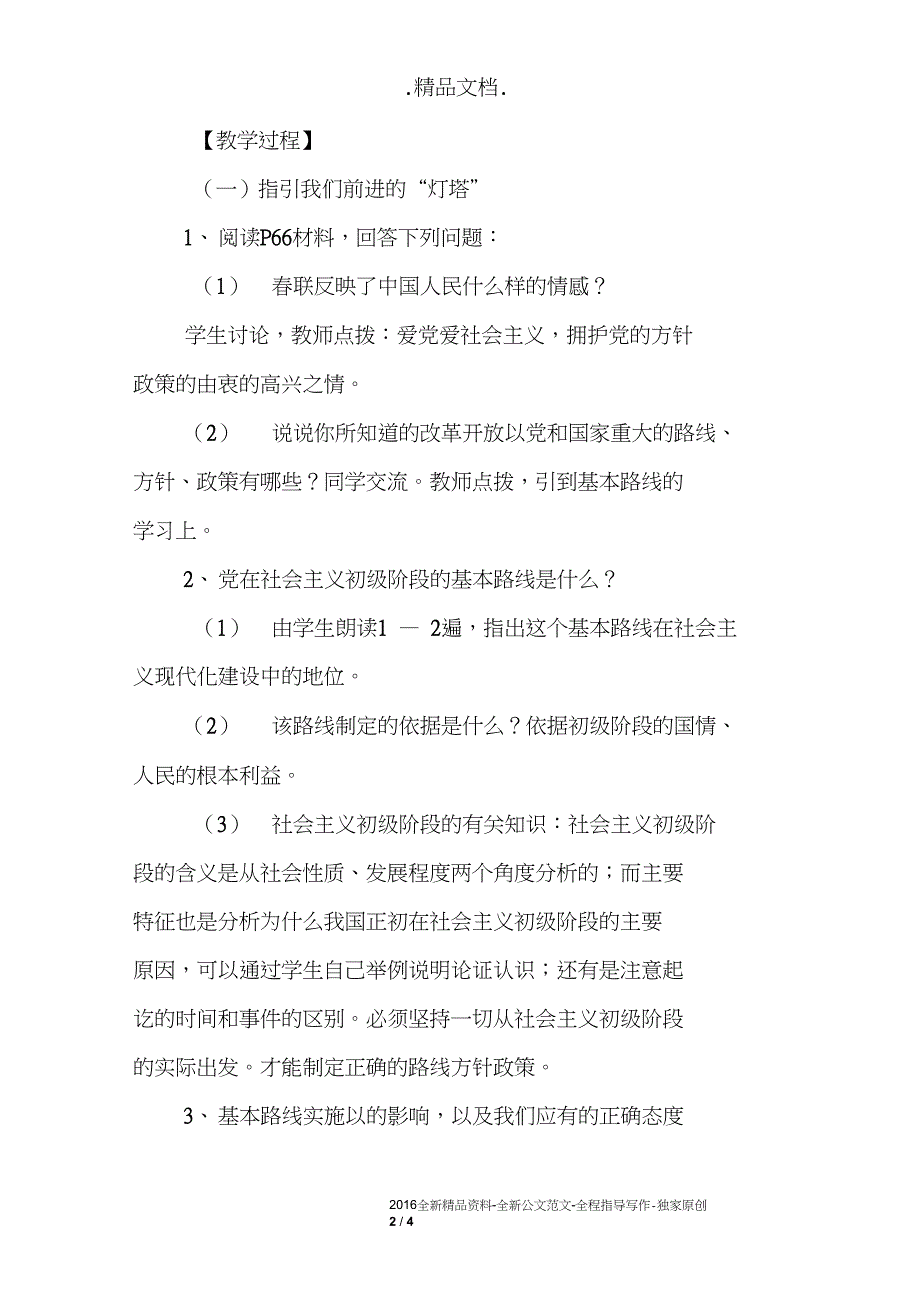 .精品文档.

【教学过程】

（一）指引我们前进的“灯塔”

1、阅读P66材料，回答下列问题：

（1） 春联反映了中国人民什么样的情感？

学生讨论，教师点拨：爱党爱社会主义，拥护党的方针政策的由衷的高兴之情。

（2） 说说你所知道的改革开放以党和国家重大的路线、方针、政策有哪些？同学交流。教师点拨，引到基本路线的学习上。

2、党在社会主义初级阶段的基本路线是什么？

（1） 由学生朗读1 — 2遍，指出这个基本路线在社会主义现代化建设中的地位。

（2） 该路线制定的依据是什么？依据初级阶段的国情、人民的根本利益。

（3） 社会主义初级阶段的有关知识：社会主义初级阶段的含义是从社会性质、发展程度两个角度分析的；而主要特征也是分析为什么我国正初在社会主义初级阶段的主要原因，可以通过学生自己举例说明论证认识；还有是注意起讫的时间和事件的区别。必须坚持一切从社会主义初级阶段的实际出发。才能制定正确的路线方针政策。

3、基本路线实施以的影响，以及我们应有的正确态度

2016全新精品资料-全新公文范文-全程指导写作-独家原创
2 / 4